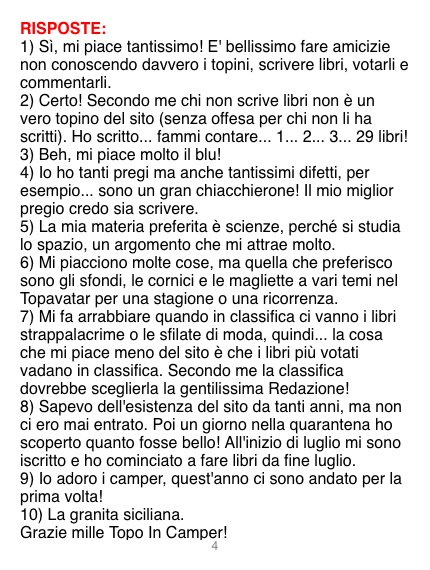 RISPOSTE:
1) Sì, mi piace tantissimo! E' bellissimo fare amicizie non conoscendo davvero i topini, scrivere libri, votarli e commentarli.
2) Certo! Secondo me chi non scrive libri non è un vero topino del sito (senza offesa per chi non li ha scritti). Ho scritto... fammi contare... 1... 2... 3... 29 libri!
3) Beh, mi piace molto il blu!
4) Io ho tanti pregi ma anche tantissimi difetti, per esempio... sono un gran chiacchierone! Il mio miglior pregio credo sia scrivere.
5) La mia materia preferita è scienze, perché si studia lo spazio, un argomento che mi attrae molto.
6) Mi piacciono molte cose, ma quella che preferisco sono gli sfondi, le cornici e le magliette a vari temi nel Topavatar per una stagione o una ricorrenza.
7) Mi fa arrabbiare quando in classifica ci vanno i libri strappalacrime o le sfilate di moda, quindi... la cosa che mi piace meno del sito è che i libri più votati vadano in classifica. Secondo me la classifica dovrebbe sceglierla la gentilissima Redazione!
8) Sapevo dell'esistenza del sito da tanti anni, ma non ci ero mai entrato. Poi un giorno nella quarantena ho scoperto quanto fosse bello! All'inizio di luglio mi sono iscritto e ho cominciato a fare libri da fine luglio.
9) Io adoro i camper, quest'anno ci sono andato per la prima volta!
10) La granita siciliana.
Grazie mille Topo In Camper!
4